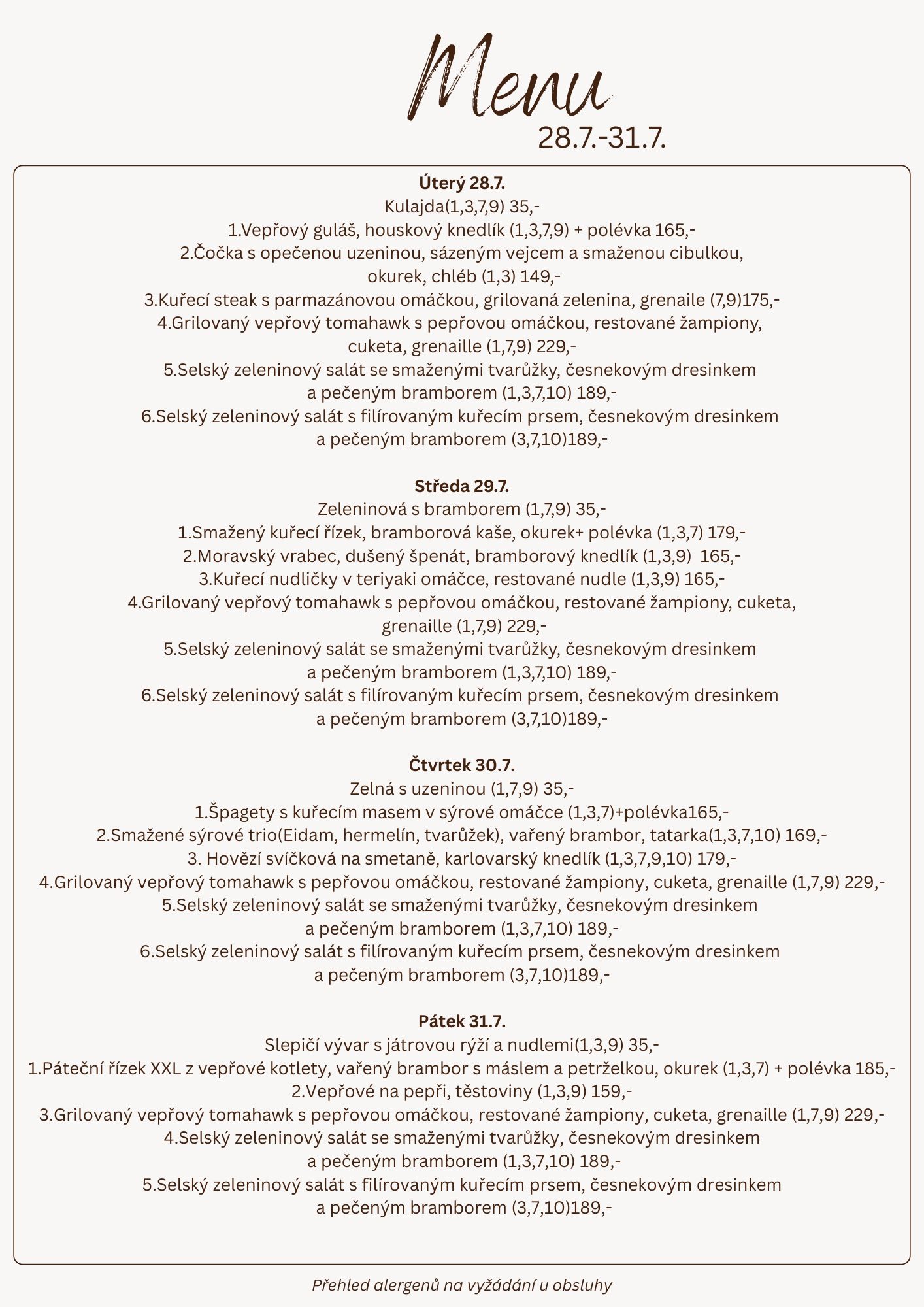 Menu
28.7.-31.7.

Úterý 28.7.
Kulajda(1,3,7,9) 35,-
1.Vepřový guláš, houskový knedlík (1,3,7,9) + polévka 165,-
2.Čočka s opečenou uzeninou, sázeným vejcem a smaženou cibulkou, okurek, chléb (1,3) 149,-
3.Kuřecí steak s parmazánovou omáčkou, grilovaná zelenina, grenaile (7,9)175,-
4.Grilovaný vepřový tomahawk s pepřovou omáčkou, restované žampiony, cuketa, grenaille (1,7,9) 229,-
5.Selský zeleninový salát se smaženými tvarůžky, česnekovým dresinkem a pečeným bramborem (1,3,7,10) 189,-
6.Selský zeleninový salát s filírovaným kuřecím prsem, česnekovým dresinkem a pečeným bramborem (3,7,10)189,-

Středa 29.7.
Zeleninová s bramborem (1,7,9) 35,-
1.Smažený kuřecí řízek, bramborová kaše, okurek+ polévka (1,3,7) 179,-
2.Moravský vrabec, dušený špenát, bramborový knedlík (1,3,9) 165,-
3.Kuřecí nudličky v teriyaki omáčce, restované nudle (1,3,9) 165,-
4.Grilovaný vepřový tomahawk s pepřovou omáčkou, restované žampiony, cuketa, grenaille (1,7,9) 229,-
5.Selský zeleninový salát se smaženými tvarůžky, česnekovým dresinkem a pečeným bramborem (1,3,7,10) 189,-
6.Selský zeleninový salát s filírovaným kuřecím prsem, česnekovým dresinkem a pečeným bramborem (3,7,10)189,-

Čtvrtek 30.7.
Zelná s uzeninou (1,7,9) 35,-
1.Špagety s kuřecím masem v sýrové omáčce (1,3,7)+polévka165,-
2.Smažené sýrové trio(Eidam, hermelín, tvarůžek), vařený brambor, tatarka(1,3,7,10) 169,-
3. Hovězí svíčková na smetaně, karlovarský knedlík (1,3,7,9,10) 179,-
4.Grilovaný vepřový tomahawk s pepřovou omáčkou, restované žampiony, cuketa, grenaille (1,7,9) 229,-
5.Selský zeleninový salát se smaženými tvarůžky, česnekovým dresinkem a pečeným bramborem (1,3,7,10) 189,-
6.Selský zeleninový salát s filírovaným kuřecím prsem, česnekovým dresinkem a pečeným bramborem (3,7,10)189,-

Pátek 31.7.
Slepičí vývar s játrovou rýží a nudlemi(1,3,9) 35,-
1.Páteční řízek XXL z vepřové kotlety, vařený brambor s máslem a petrželkou, okurek (1,3,7) + polévka 185,-
2.Vepřové na pepři, těstoviny (1,3,9) 159,-
3.Grilovaný vepřový tomahawk s pepřovou omáčkou, restované žampiony, cuketa, grenaille (1,7,9) 229,-
4.Selský zeleninový salát se smaženými tvarůžky, česnekovým dresinkem a pečeným bramborem (1,3,7,10) 189,-
5.Selský zeleninový salát s filírovaným kuřecím prsem, česnekovým dresinkem a pečeným bramborem (3,7,10)189,-

Přehled alergenů na vyžádání u obsluhy